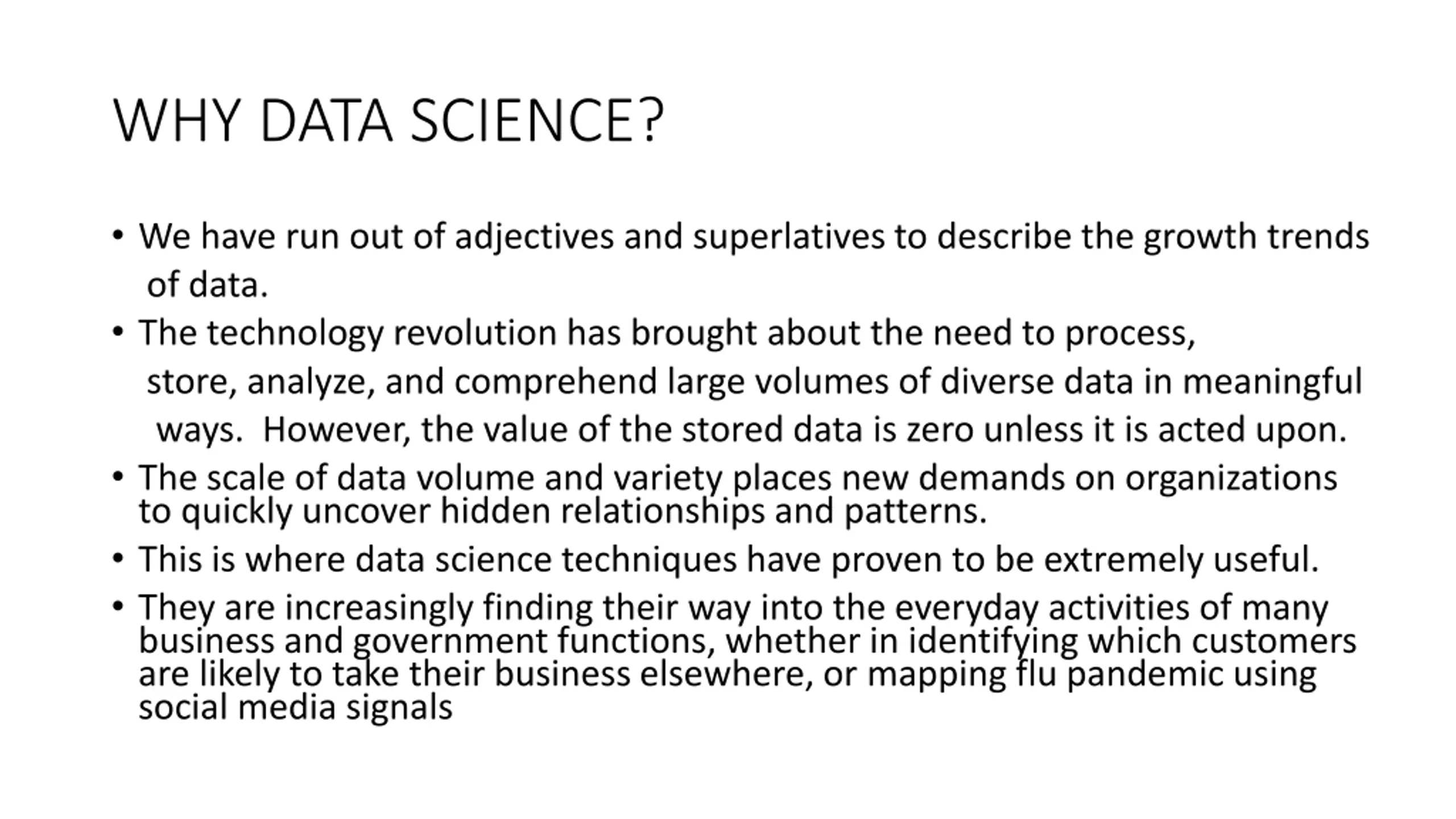 WHY DATA SCIENCE?

• We have run out of adjectives and superlatives to describe the growth trends of data.

• The technology revolution has brought about the need to process, store, analyze, and comprehend large volumes of diverse data in meaningful ways. However, the value of the stored data is zero unless it is acted upon.

• The scale of data volume and variety places new demands on organizations to quickly uncover hidden relationships and patterns.

• This is where data science techniques have proven to be extremely useful.

• They are increasingly finding their way into the everyday activities of many business and government functions, whether in identifying which customers are likely to take their business elsewhere, or mapping flu pandemic using social media signals